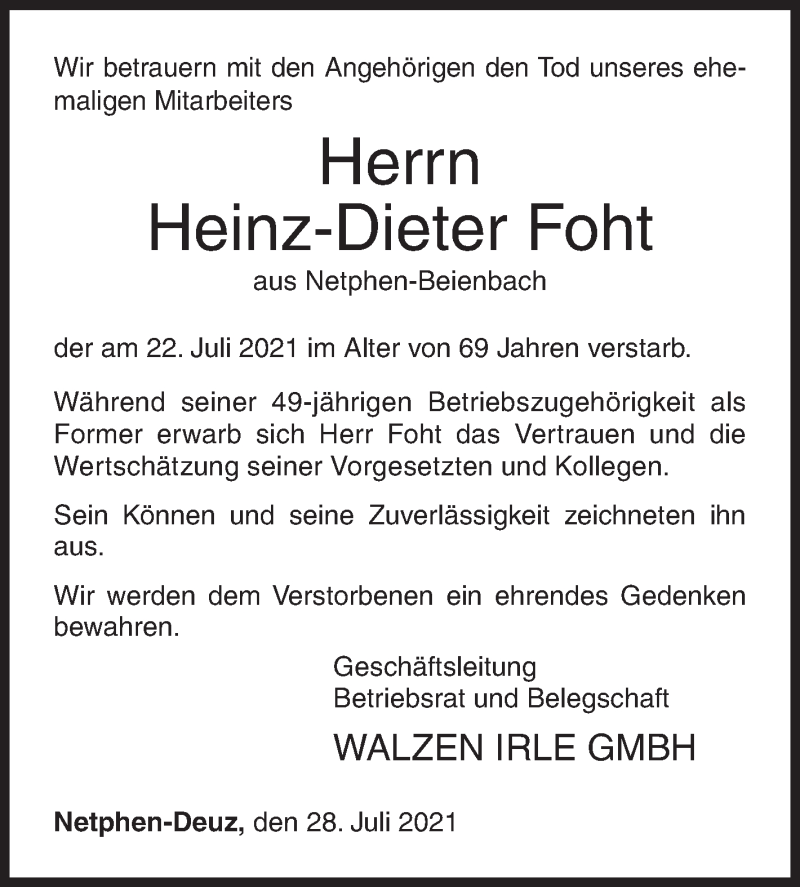 Wir betrauern mit den Angehörigen den Tod unseres ehemaligen Mitarbeiters

Herrn
Heinz-Dieter Foht
aus Netphen-Beienbach

der am 22. Juli 2021 im Alter von 69 Jahren verstarb.

Während seiner 49-jährigen Betriebszugehörigkeit als Former erwarb sich Herr Foht das Vertrauen und die Wertschätzung seiner Vorgesetzten und Kollegen.

Sein Können und seine Zuverlässigkeit zeichneten ihn aus.

Wir werden dem Verstorbenen ein ehrendes Gedenken bewahren.

Geschäftsleitung
Betriebsrat und Belegschaft

WALZEN IRLE GMBH

Netphen-Deuz, den 28. Juli 2021